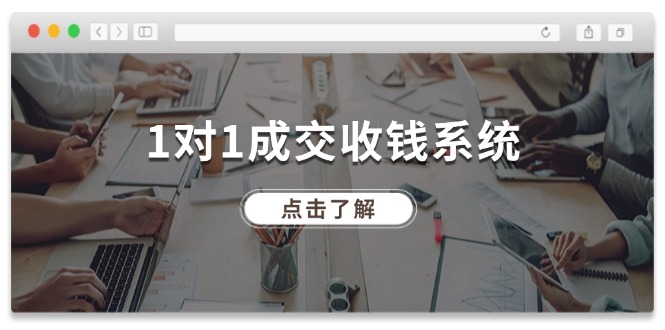 1对1成交收钱系统

点击了解